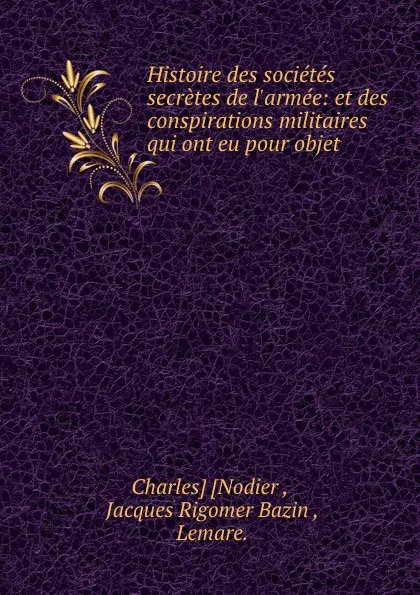 Histoire des sociétés secrètes de l'armée: et des conspirations militaires qui ont eu pour objet

Charles] [Nodier ,
Jacques Rigomer Bazin ,
Lemare.